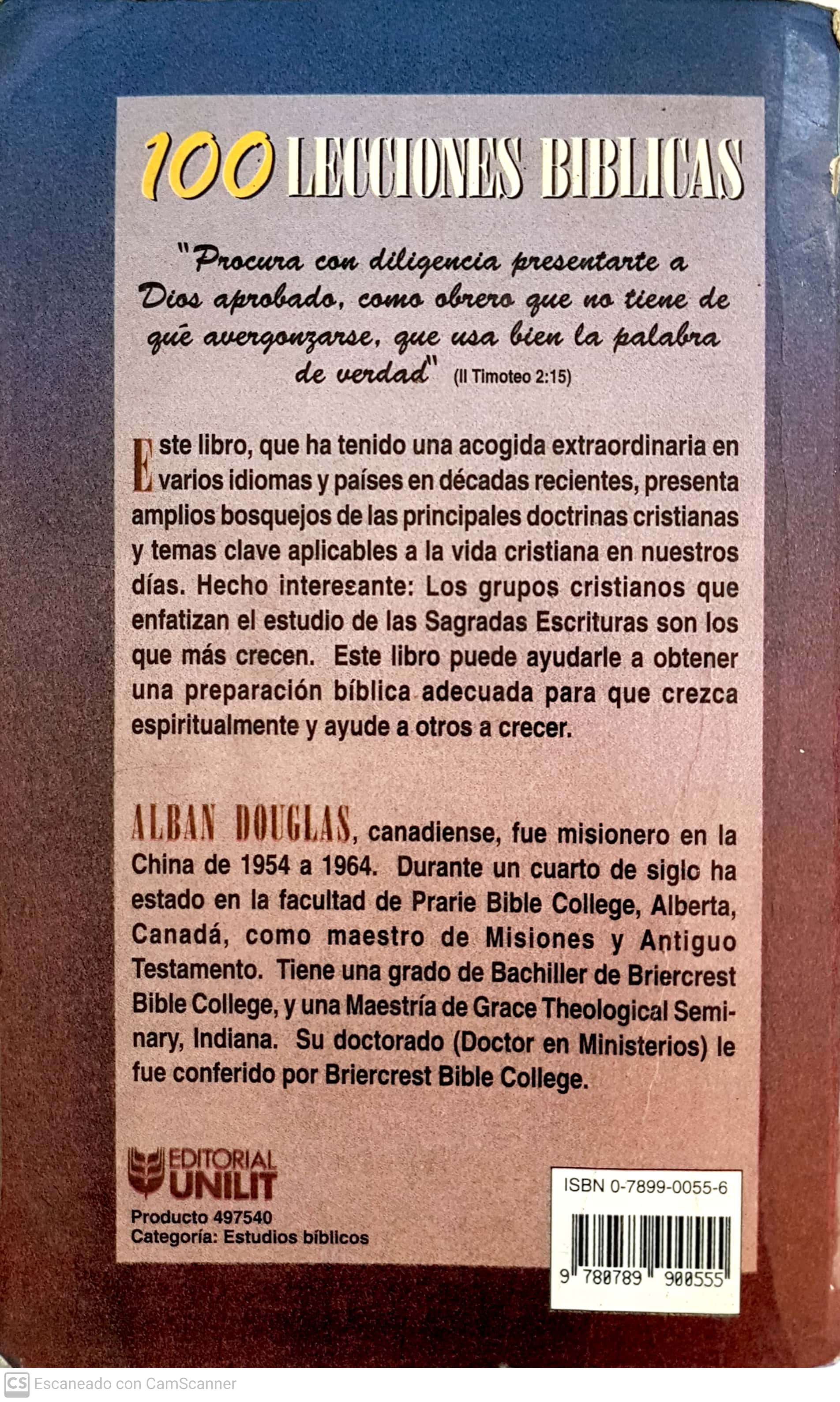 100 LECCIONES BIBLICAS

"Procura con diligencia presentarte a Dios aprobado, como obrero que no tiene de qué avergonzarse, que usa bien la palabra de verdad" (II Timoteo 2:15)

Este libro, que ha tenido una acogida extraordinaria en varios idiomas y países en décadas recientes, presenta amplios bosquejos de las principales doctrinas cristianas y temas clave aplicables a la vida cristiana en nuestros días. Hecho interesante: Los grupos cristianos que enfatizan el estudio de las Sagradas Escrituras son los que más crecen. Este libro puede ayudarle a obtener una preparación bíblica adecuada para que crezca espiritualmente y ayude a otros a crecer.

ALBAN DOUGLAS, canadiense, fue misionero en la China de 1954 a 1964. Durante un cuarto de siglo ha estado en la facultad de Prarie Bible College, Alberta, Canadá, como maestro de Misiones y Antiguo Testamento. Tiene una grado de Bachiller de Briercrest Bible College, y una Maestría de Grace Theological Seminary, Indiana. Su doctorado (Doctor en Ministerios) le fue conferido por Briercrest Bible College.

EDITORIAL
UNILIT
Producto 497540
Categoría: Estudios bíblicos

ISBN 0-7899-0055-6
9 780789 900555

CS Escaneado con CamScanner